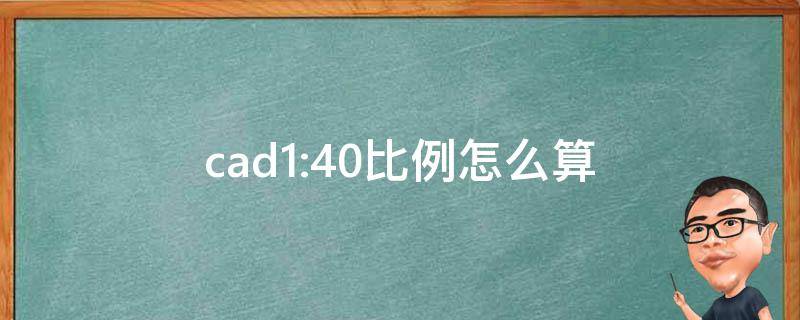 cad1:40比例怎么算